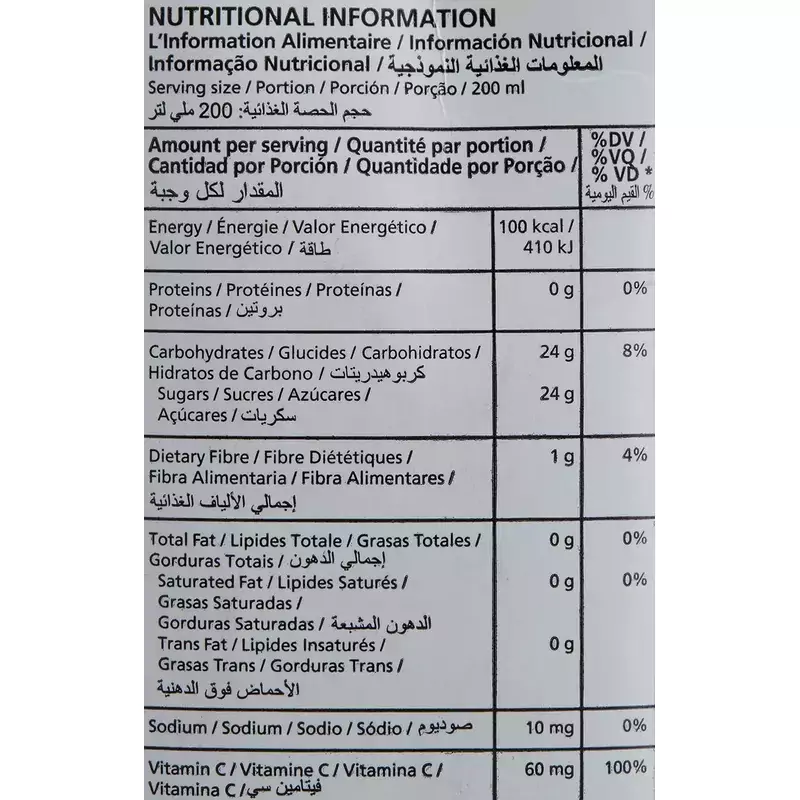 NUTRITIONAL INFORMATION
L'Information Alimentaire / Información Nutricional / Informação Nutricional / المعلومات الغذائية النموذجية
Serving size / Portion / Porción / Porção / 200 ml
حجم الحصة الغذائية: 200 ملي لتر

| Amount per serving / Quantité par portion / Cantidad por Porción / Quantidade por Porção / المقدار لكل وجبة | | %DV / %VQ / % VD * % القيم اليومية |
|---|---|---|
| Energy / Énergie / Valor Energético / Valor Energético / طاقة | 100 kcal / 410 kJ | |
| Proteins / Protéines / Proteínas / Proteínas / بروتين | 0 g | 0% |
| Carbohydrates / Glucides / Carbohidratos / Hidratos de Carbono / كربوهيدريتات | 24 g | 8% |
| Sugars / Sucres / Azúcares / Açúcares / سكريات | 24 g | |
| Dietary Fibre / Fibre Diététiques / Fibra Alimentaria / Fibra Alimentares / إجمالي الألياف الغذائية | 1 g | 4% |
| Total Fat / Lipides Totale / Grasas Totales / Gorduras Totais / إجمالي الدهون | 0 g | 0% |
| Saturated Fat / Lipides Saturés / Grasas Saturadas / Gorduras Saturadas / الدهون المشبعة | 0 g | 0% |
| Trans Fat / Lipides Insaturés / Grasas Trans / Gorduras Trans / الأحماض فوق الدهنية | 0 g | |
| Sodium / Sodium / Sodio / Sódio / صوديوم | 10 mg | 0% |
| Vitamin C / Vitamine C / Vitamina C / Vitamina C / فيتامين سي | 60 mg | 100% |